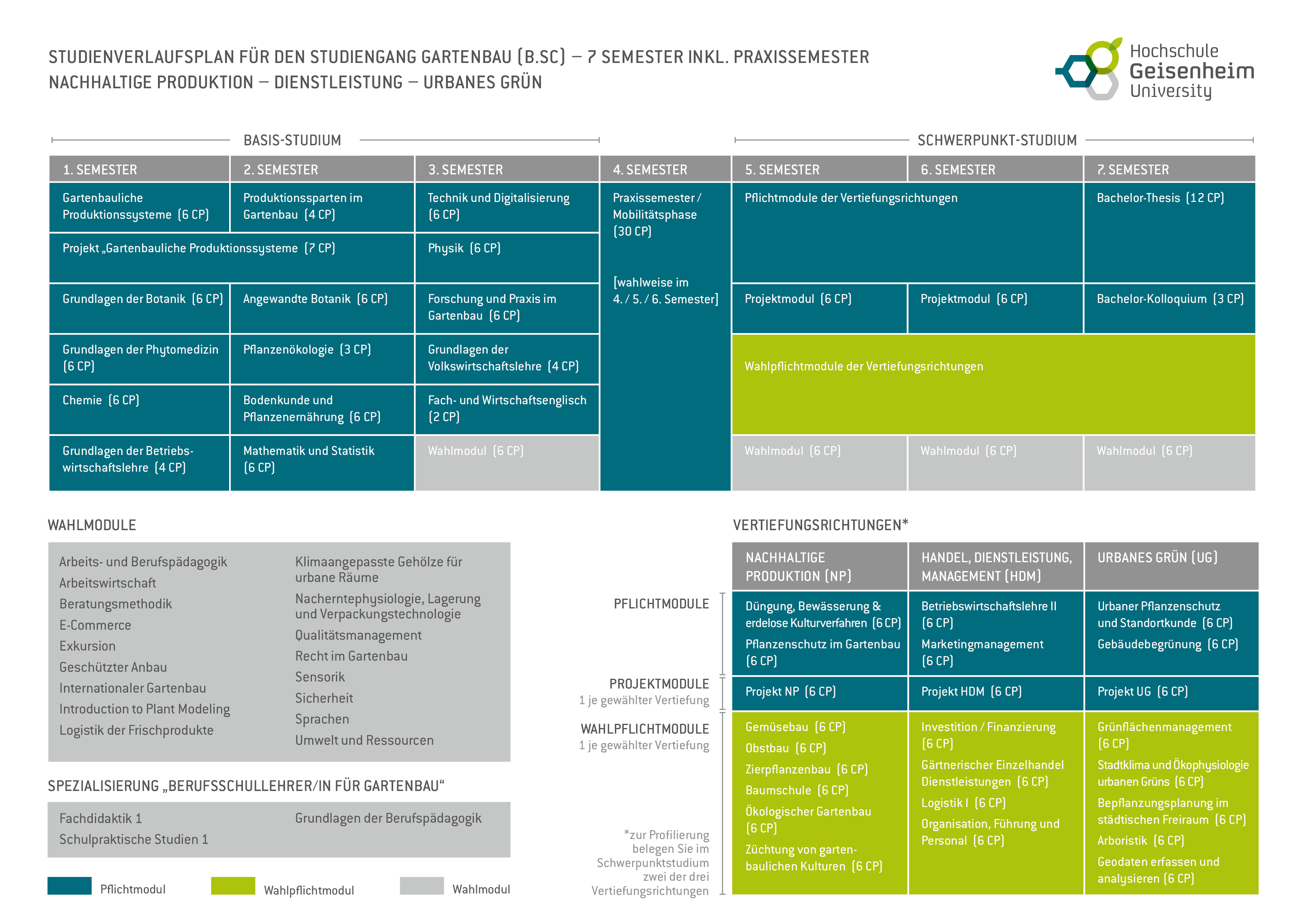 STUDIENVERLAUFSPLAN FÜR DEN STUDIENGANG GARTENBAU (B.SC) – 7 SEMESTER INKL. PRAXISSEMESTER
NACHHALTIGE PRODUKTION – DIENSTLEISTUNG – URBANES GRÜN

Hochschule Geisenheim University

BASIS-STUDIUM

SCHWERPUNKT-STUDIUM

| 1. SEMESTER | 2. SEMESTER | 3. SEMESTER | 4. SEMESTER | 5. SEMESTER | 6. SEMESTER | 7. SEMESTER |
|---|---|---|---|---|---|---|
| Gartenbauliche Produktionssysteme (6 CP) | Produktionssparten im Gartenbau (4 CP) | Technik und Digitalisierung (6 CP) | Praxissemester / Mobilitätsphase (30 CP) [wahlweise im 4. / 5. / 6. Semester] | Pflichtmodule der Vertiefungsrichtungen | | Bachelor-Thesis (12 CP) |
| Projekt „Gartenbauliche Produktionssysteme (7 CP) | | Physik (6 CP) | | | | |
| Grundlagen der Botanik (6 CP) | Angewandte Botanik (6 CP) | Forschung und Praxis im Gartenbau (6 CP) | | Projektmodul (6 CP) | Projektmodul (6 CP) | Bachelor-Kolloquium (3 CP) |
| Grundlagen der Phytomedizin (6 CP) | Pflanzenökologie (3 CP) | Grundlagen der Volkswirtschaftslehre (4 CP) | | Wahlpflichtmodule der Vertiefungsrichtungen | | |
| Chemie (6 CP) | Bodenkunde und Pflanzenernährung (6 CP) | Fach- und Wirtschaftsenglisch (2 CP) | | | | |
| Grundlagen der Betriebswirtschaftslehre (4 CP) | Mathematik und Statistik (6 CP) | Wahlmodul (6 CP) | | Wahlmodul (6 CP) | Wahlmodul (6 CP) | Wahlmodul (6 CP) |

WAHLMODULE

Arbeits- und Berufspädagogik
Arbeitswirtschaft
Beratungsmethodik
E-Commerce
Exkursion
Geschützter Anbau
Internationaler Gartenbau
Introduction to Plant Modeling
Logistik der Frischprodukte

Klimaangepasste Gehölze für urbane Räume
Nacherntephysiologie, Lagerung und Verpackungstechnologie
Qualitätsmanagement
Recht im Gartenbau
Sensorik
Sicherheit
Sprachen
Umwelt und Ressourcen

SPEZIALISIERUNG „BERUFSSCHULLEHRER/IN FÜR GARTENBAU“

Fachdidaktik 1
Schulpraktische Studien 1

Grundlagen der Berufspädagogik

Pflichtmodul
Wahlpflichtmodul
Wahlmodul

VERTIEFUNGSRICHTUNGEN*

| | NACHHALTIGE PRODUKTION (NP) | HANDEL, DIENSTLEISTUNG, MANAGEMENT (HDM) | URBANES GRÜN (UG) |
|---|---|---|---|
| PFLICHTMODULE | Düngung, Bewässerung & erdelose Kulturverfahren (6 CP) Pflanzenschutz im Gartenbau (6 CP) | Betriebswirtschaftslehre II (6 CP) Marketingmanagement (6 CP) | Urbaner Pflanzenschutz und Standortkunde (6 CP) Gebäudebegrünung (6 CP) |
| PROJEKTMODULE 1 je gewählter Vertiefung | Projekt NP (6 CP) | Projekt HDM (6 CP) | Projekt UG (6 CP) |
| WAHLPFLICHTMODULE 1 je gewählter Vertiefung | Gemüsebau (6 CP) Obstbau (6 CP) Zierpflanzenbau (6 CP) Baumschule (6 CP) Ökologischer Gartenbau (6 CP) Züchtung von gartenbaulichen Kulturen (6 CP) | Investition / Finanzierung (6 CP) Gärtnerischer Einzelhandel Dienstleistungen (6 CP) Logistik I (6 CP) Organisation, Führung und Personal (6 CP) | Grünflächenmanagement (6 CP) Stadtklima und Ökophysiologie urbanen Grüns (6 CP) Bepflanzungsplanung im städtischen Freiraum (6 CP) Arboristik (6 CP) Geodaten erfassen und analysieren (6 CP) |

*zur Profilierung belegen Sie im Schwerpunktstudium zwei der drei Vertiefungsrichtungen